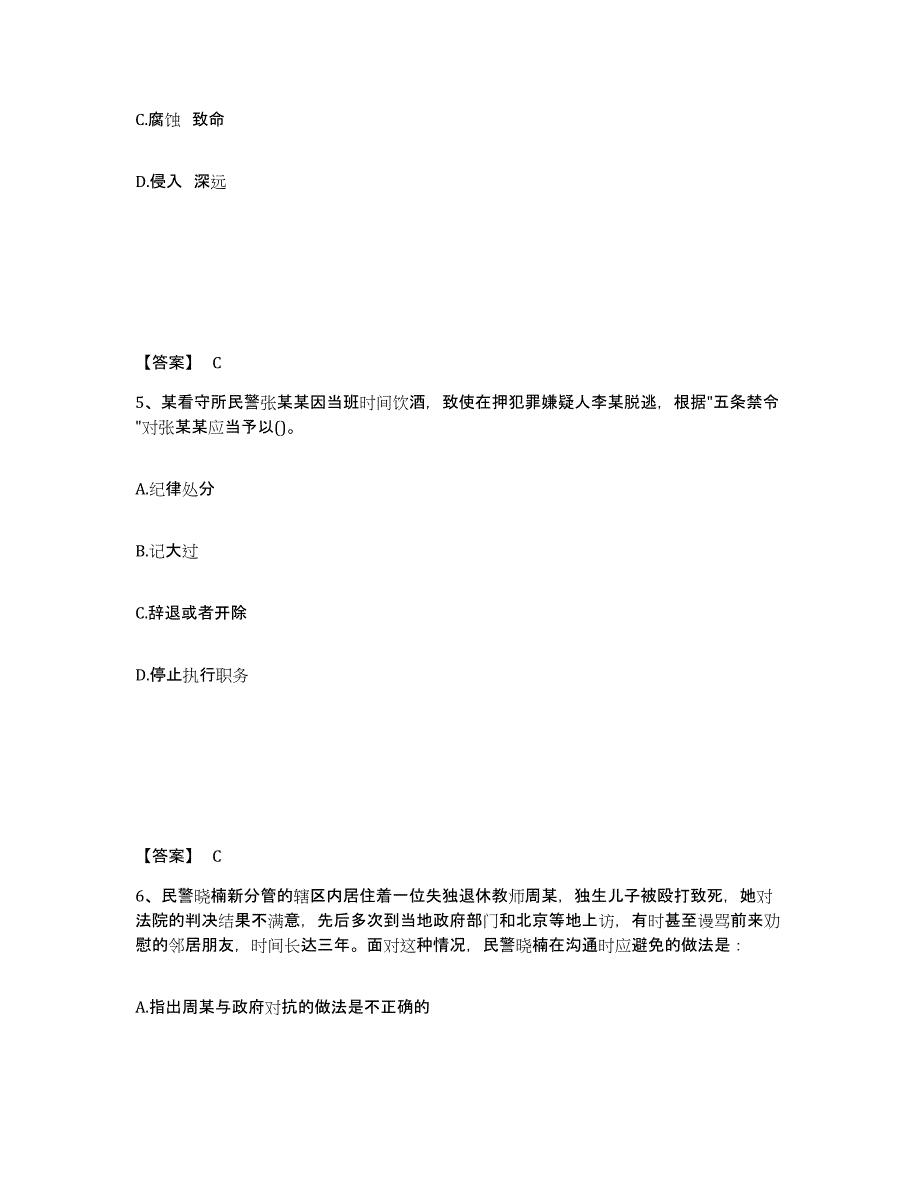 C.腐蚀 致命

D.侵入 深远

【答案】 C

5、某看守所民警张某某因当班时间饮酒，致使在押犯罪嫌疑人李某脱逃，根据"五条禁令"对张某某应当予以()。

A.纪律处分

B.记大过

C.辞退或者开除

D.停止执行职务

【答案】 C

6、民警晓楠新分管的辖区内居住着一位失独退休教师周某，独生儿子被殴打致死，她对法院的判决结果不满意，先后多次到当地政府部门和北京等地上访，有时甚至谩骂前来劝慰的邻居朋友，时间长达三年。面对这种情况，民警晓楠在沟通时应避免的做法是：

A.指出周某与政府对抗的做法是不正确的